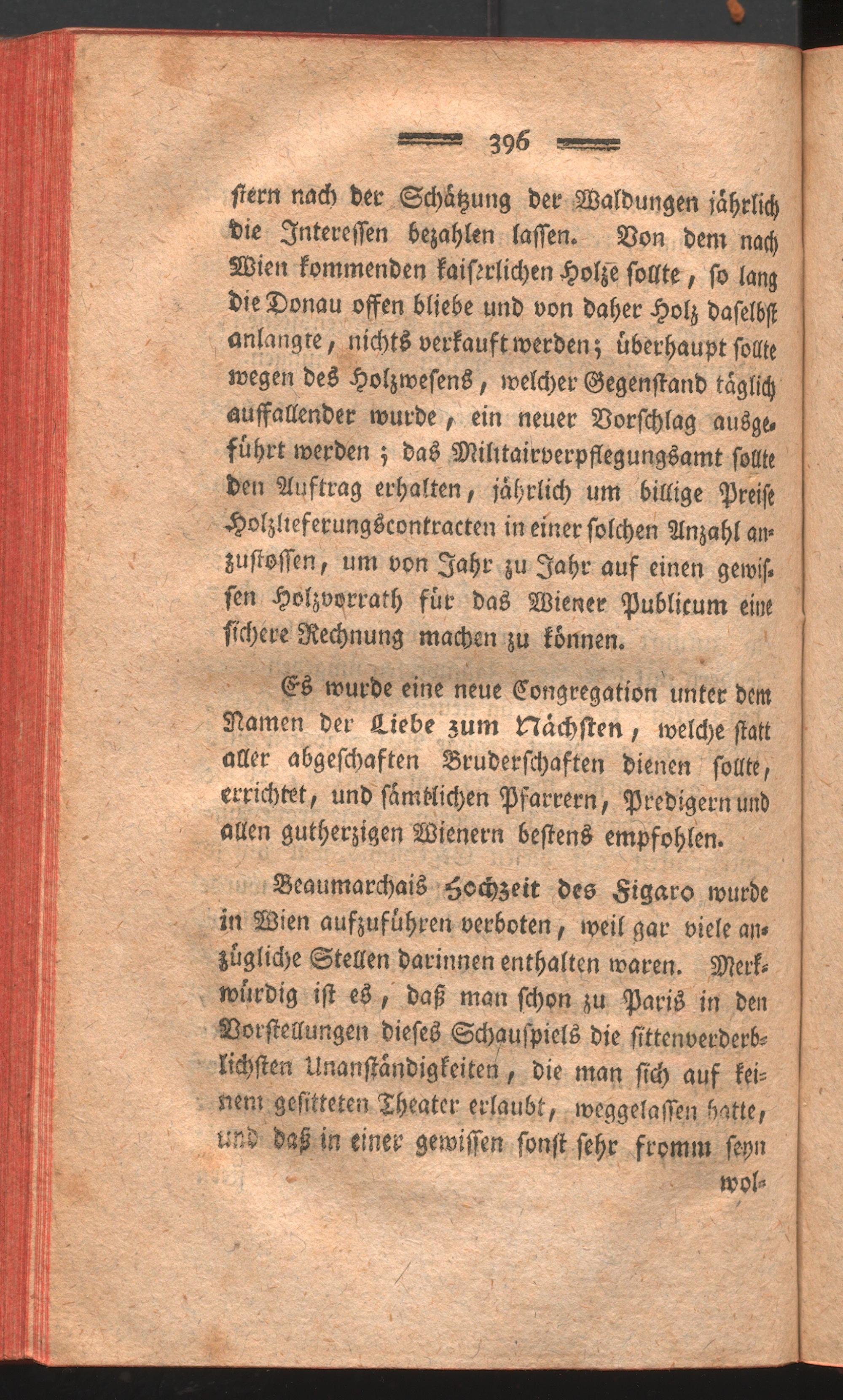 396

ſtern nach der Schätzung der Waldungen jährlich die Intereſſen bezahlen laſſen. Von dem nach Wien kommenden kaiſerlichen Holze ſollte, ſo lang die Donau offen bliebe und von daher Holz daſelbſt anlangte, nichts verkauft werden; überhaupt ſollte wegen des Holzweſens, welcher Gegenſtand täglich auffallender wurde, ein neuer Vorſchlag ausgeführt werden; das Militairverpflegungsamt ſollte den Auftrag erhalten, jährlich um billige Preiſe Holzlieferungscontracten in einer ſolchen Anzahl anzuſtoſſen, um von Jahr zu Jahr auf einen gewiſſen Holzvorrath für das Wiener Publicum eine ſichere Rechnung machen zu können.

Es wurde eine neue Congregation unter dem Namen der Liebe zum Nächſten, welche ſtatt aller abgeſchaften Bruderſchaften dienen ſollte, errichtet, und ſämtlichen Pfarrern, Predigern und allen gutherzigen Wienern beſtens empfohlen.

Beaumarchais Hochzeit des Figaro wurde in Wien aufzuführen verboten, weil gar viele anzügliche Stellen darinnen enthalten waren. Merkwürdig iſt es, daß man ſchon zu Paris in den Vorſtellungen dieſes Schauſpiels die ſittenverderblichſten Unanſtändigkeiten, die man ſich auf keinem geſitteten Theater erlaubt, weggelaſſen hatte, und daß in einer gewiſſen ſonſt ſehr fromm ſeyn

wol-